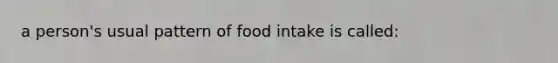 a person's usual pattern of food intake is called: